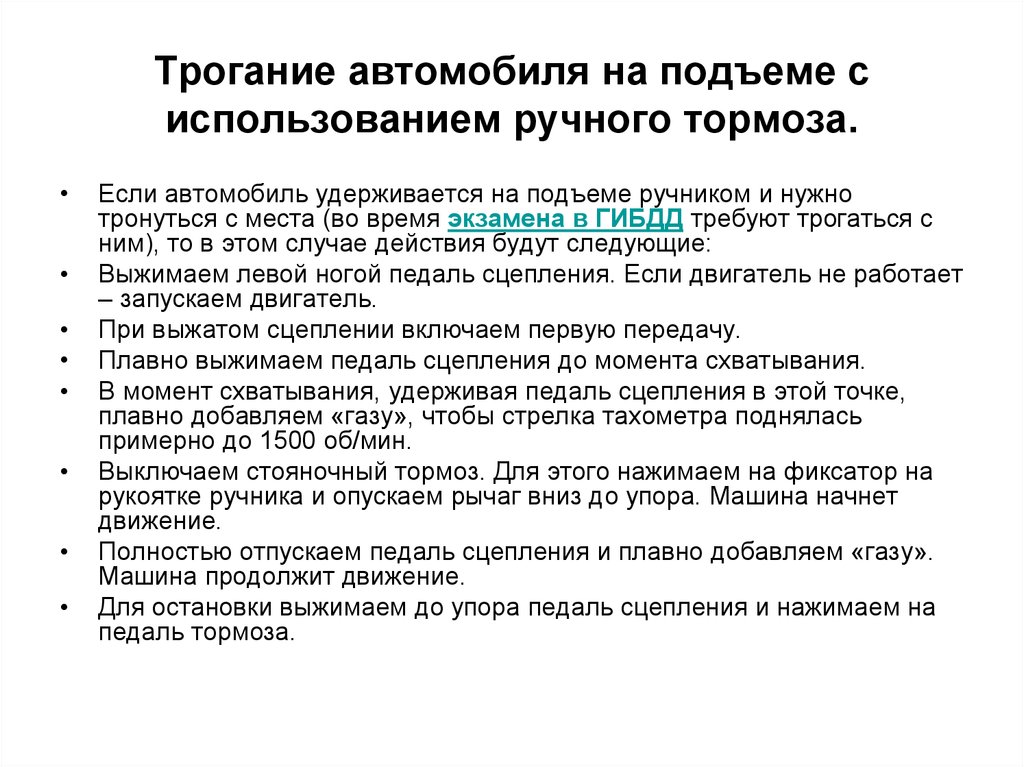 Трогание автомобиля на подъеме с использованием ручного тормоза.

• Если автомобиль удерживается на подъеме ручником и нужно тронуться с места (во время экзамена в ГИБДД требуют трогаться с ним), то в этом случае действия будут следующие:
• Выжимаем левой ногой педаль сцепления. Если двигатель не работает – запускаем двигатель.
• При выжатом сцеплении включаем первую передачу.
• Плавно выжимаем педаль сцепления до момента схватывания.
• В момент схватывания, удерживая педаль сцепления в этой точке, плавно добавляем «газу», чтобы стрелка тахометра поднялась примерно до 1500 об/мин.
• Выключаем стояночный тормоз. Для этого нажимаем на фиксатор на рукоятке ручника и опускаем рычаг вниз до упора. Машина начнет движение.
• Полностью отпускаем педаль сцепления и плавно добавляем «газу». Машина продолжит движение.
• Для остановки выжимаем до упора педаль сцепления и нажимаем на педаль тормоза.